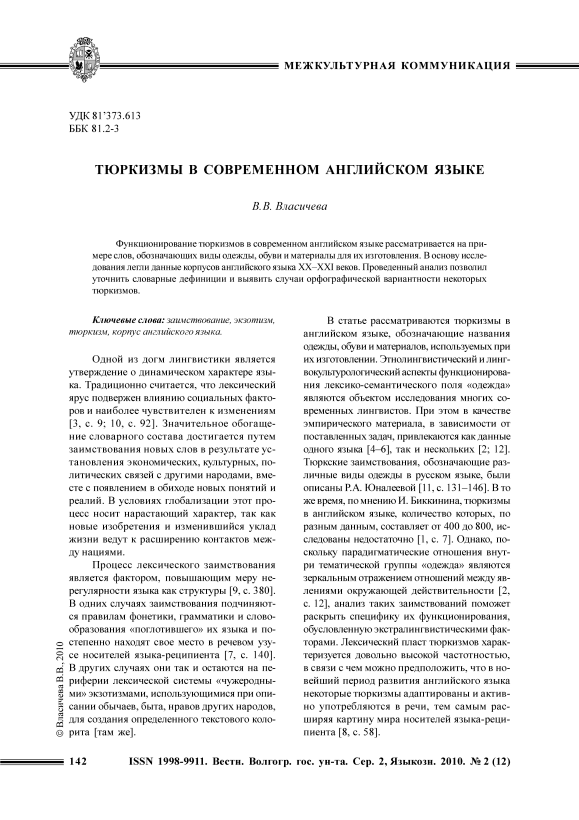 МЕЖКУЛЬТУРНАЯ КОММУНИКАЦИЯ

УДК 81'373.613
ББК 81.2-3

ТЮРКИЗМЫ В СОВРЕМЕННОМ АНГЛИЙСКОМ ЯЗЫКЕ

В.В. Власичева

Функционирование тюркизмов в современном английском языке рассматривается на примере слов, обозначающих виды одежды, обуви и материалы для их изготовления. В основу исследования легли данные корпусов английского языка XX–XXI веков. Проведенный анализ позволил уточнить словарные дефиниции и выявить случаи орфографической вариантности некоторых тюркизмов.

Ключевые слова: заимствование, экзотизм, тюркизм, корпус английского языка.

Одной из догм лингвистики является утверждение о динамическом характере языка. Традиционно считается, что лексический ярус подвержен влиянию социальных факторов и наиболее чувствителен к изменениям [3, с. 9; 10, с. 92]. Значительное обогащение словарного состава достигается путем заимствования новых слов в результате установления экономических, культурных, политических связей с другими народами, вместе с появлением в обиходе новых понятий и реалий. В условиях глобализации этот процесс носит нарастающий характер, так как новые изобретения и изменившийся уклад жизни ведут к расширению контактов между нациями.

Процесс лексического заимствования является фактором, повышающим меру нерегулярности языка как структуры [9, с. 380]. В одних случаях заимствования подчиняются правилам фонетики, грамматики и словообразования «поглотившего» их языка и постепенно находят свое место в речевом узусе носителей языка-реципиента [7, с. 140]. В других случаях они так и остаются на периферии лексической системы «чужеродными» экзотизмами, использующимися при описании обычаев, быта, нравов других народов, для создания определенного текстового колорита [там же].

В статье рассматриваются тюркизмы в английском языке, обозначающие названия одежды, обуви и материалов, используемых при их изготовлении. Этнолингвистический и лингвокультурологический аспекты функционирования лексико-семантического поля «одежда» являются объектом исследования многих современных лингвистов. При этом в качестве эмпирического материала, в зависимости от поставленных задач, привлекаются как данные одного языка [4–6], так и нескольких [2; 12]. Тюркские заимствования, обозначающие различные виды одежды в русском языке, были описаны Р.А. Юналеевой [11, с. 131–146]. В то же время, по мнению И. Биккинина, тюркизмы в английском языке, количество которых, по разным данным, составляет от 400 до 800, исследованы недостаточно [1, с. 7]. Однако, поскольку парадигматические отношения внутри тематической группы «одежда» являются зеркальным отражением отношений между явлениями окружающей действительности [2, с. 12], анализ таких заимствований поможет раскрыть специфику их функционирования, обусловленную экстралингвистическими факторами. Лексический пласт тюркизмов характеризуется довольно высокой частотностью, в связи с чем можно предположить, что в новейший период развития английского языка некоторые тюркизмы адаптированы и активно употребляются в речи, тем самым расширяя картину мира носителей языка-реципиента [8, с. 58].

© Власичева В.В., 2010

142 ISSN 1998-9911. Вестн. Волгогр. гос. ун-та. Сер. 2, Языкозн. 2010. № 2 (12)